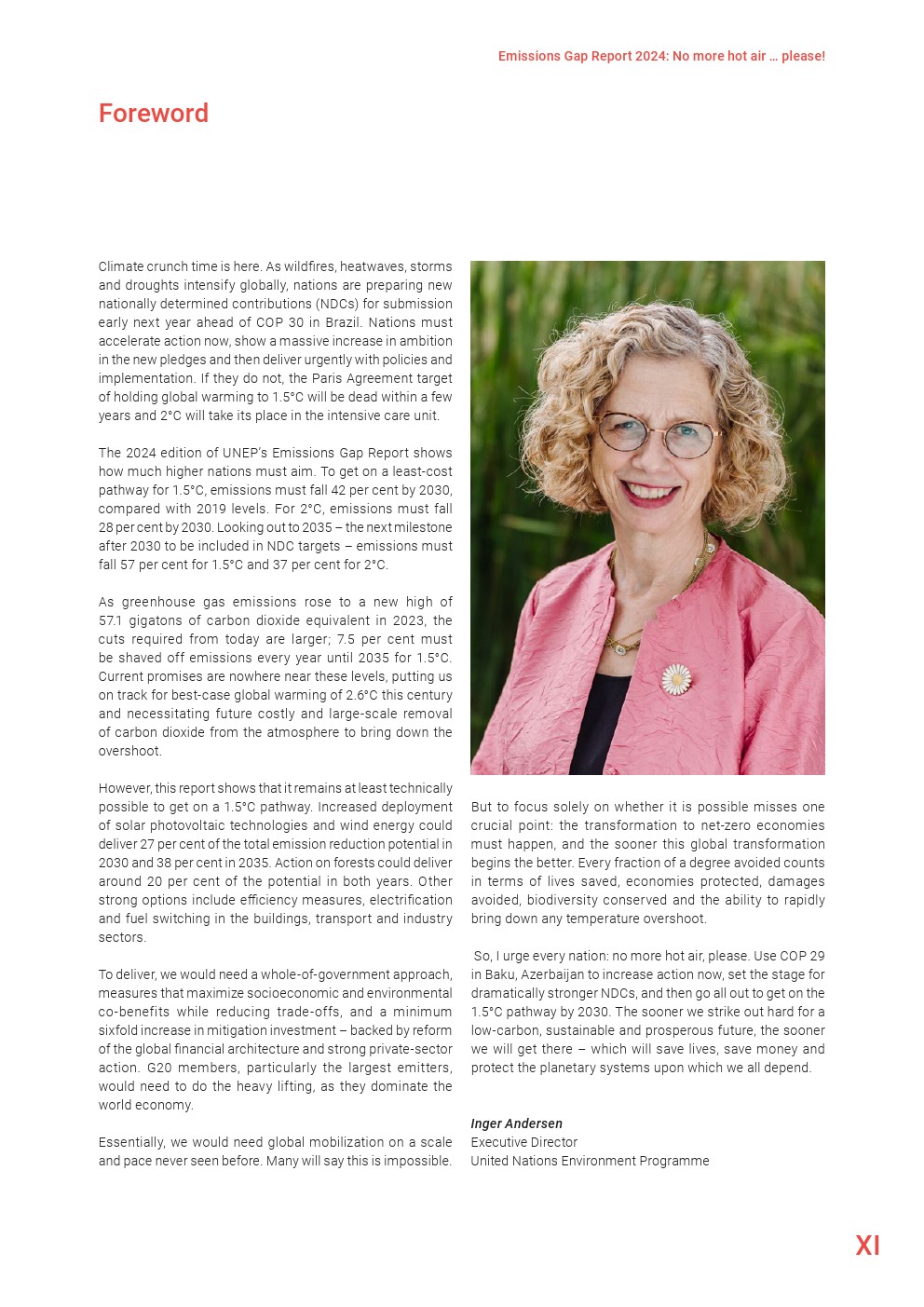 Emissions Gap Report 2024: No more hot air … please!

Foreword

Climate crunch time is here. As wildfires, heatwaves, storms and droughts intensify globally, nations are preparing new nationally determined contributions (NDCs) for submission early next year ahead of COP 30 in Brazil. Nations must accelerate action now, show a massive increase in ambition in the new pledges and then deliver urgently with policies and implementation. If they do not, the Paris Agreement target of holding global warming to 1.5°C will be dead within a few years and 2°C will take its place in the intensive care unit.

The 2024 edition of UNEP's Emissions Gap Report shows how much higher nations must aim. To get on a least-cost pathway for 1.5°C, emissions must fall 42 per cent by 2030, compared with 2019 levels. For 2°C, emissions must fall 28 per cent by 2030. Looking out to 2035 – the next milestone after 2030 to be included in NDC targets – emissions must fall 57 per cent for 1.5°C and 37 per cent for 2°C.

As greenhouse gas emissions rose to a new high of 57.1 gigatons of carbon dioxide equivalent in 2023, the cuts required from today are larger; 7.5 per cent must be shaved off emissions every year until 2035 for 1.5°C. Current promises are nowhere near these levels, putting us on track for best-case global warming of 2.6°C this century and necessitating future costly and large-scale removal of carbon dioxide from the atmosphere to bring down the overshoot.

However, this report shows that it remains at least technically possible to get on a 1.5°C pathway. Increased deployment of solar photovoltaic technologies and wind energy could deliver 27 per cent of the total emission reduction potential in 2030 and 38 per cent in 2035. Action on forests could deliver around 20 per cent of the potential in both years. Other strong options include efficiency measures, electrification and fuel switching in the buildings, transport and industry sectors.

To deliver, we would need a whole-of-government approach, measures that maximize socioeconomic and environmental co-benefits while reducing trade-offs, and a minimum sixfold increase in mitigation investment – backed by reform of the global financial architecture and strong private-sector action. G20 members, particularly the largest emitters, would need to do the heavy lifting, as they dominate the world economy.

Essentially, we would need global mobilization on a scale and pace never seen before. Many will say this is impossible. But to focus solely on whether it is possible misses one crucial point: the transformation to net-zero economies must happen, and the sooner this global transformation begins the better. Every fraction of a degree avoided counts in terms of lives saved, economies protected, damages avoided, biodiversity conserved and the ability to rapidly bring down any temperature overshoot.

So, I urge every nation: no more hot air, please. Use COP 29 in Baku, Azerbaijan to increase action now, set the stage for dramatically stronger NDCs, and then go all out to get on the 1.5°C pathway by 2030. The sooner we strike out hard for a low-carbon, sustainable and prosperous future, the sooner we will get there – which will save lives, save money and protect the planetary systems upon which we all depend.

Inger Andersen
Executive Director
United Nations Environment Programme

XI